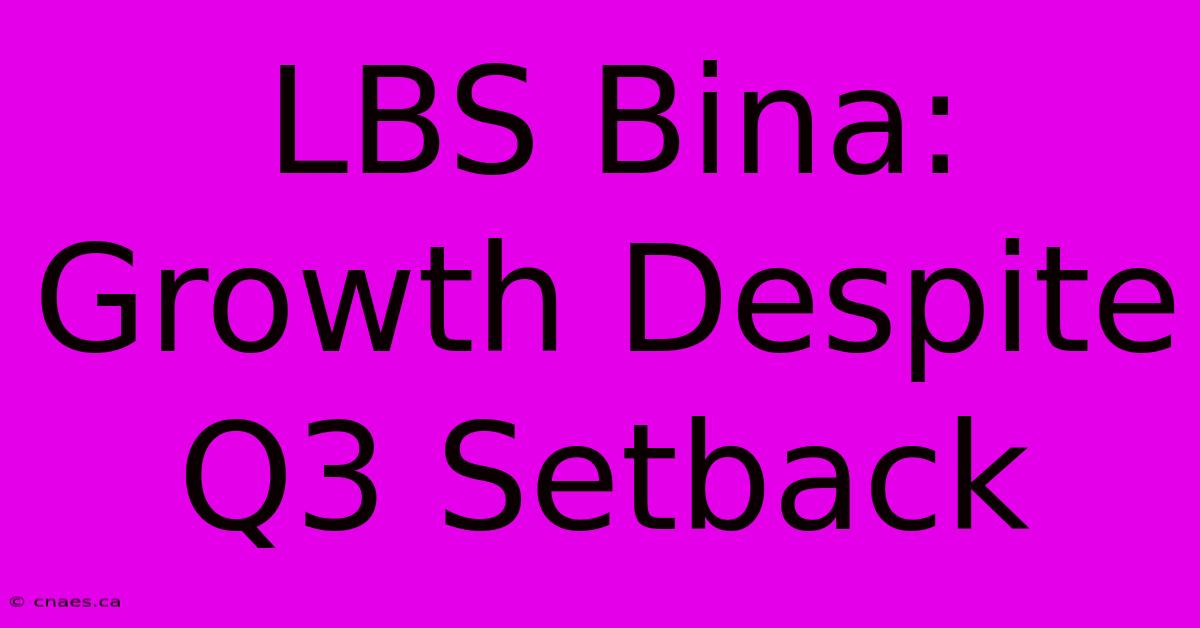 LBS Bina: Growth Despite Q3 Setback

© cnaes.ca